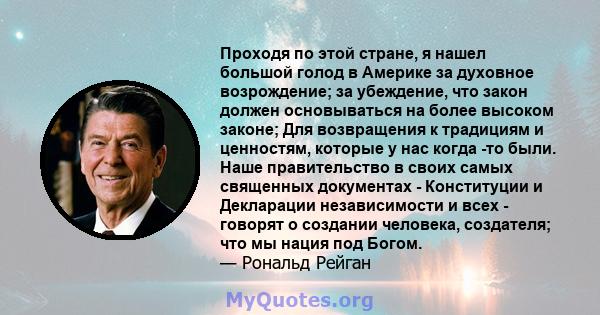 Проходя по этой стране, я нашел большой голод в Америке за духовное возрождение; за убеждение, что закон должен основываться на более высоком законе; Для возвращения к традициям и ценностям, которые у нас когда -то были. Наше правительство в своих самых священных документах - Конституции и Декларации независимости и всех - говорят о создании человека, создателя; что мы нация под Богом.
— Рональд Рейган

MyQuotes.org